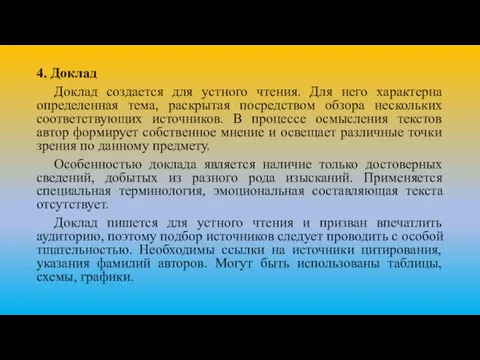 4. Доклад

Доклад создается для устного чтения. Для него характерна определенная тема, раскрытая посредством обзора нескольких соответствующих источников. В процессе осмысления текстов автор формирует собственное мнение и освещает различные точки зрения по данному предмету.

Особенностью доклада является наличие только достоверных сведений, добытых из разного рода изысканий. Применяется специальная терминология, эмоциональная составляющая текста отсутствует.

Доклад пишется для устного чтения и призван впечатлить аудиторию, поэтому подбор источников следует проводить с особой тщательностью. Необходимы ссылки на источники цитирования, указания фамилий авторов. Могут быть использованы таблицы, схемы, графики.